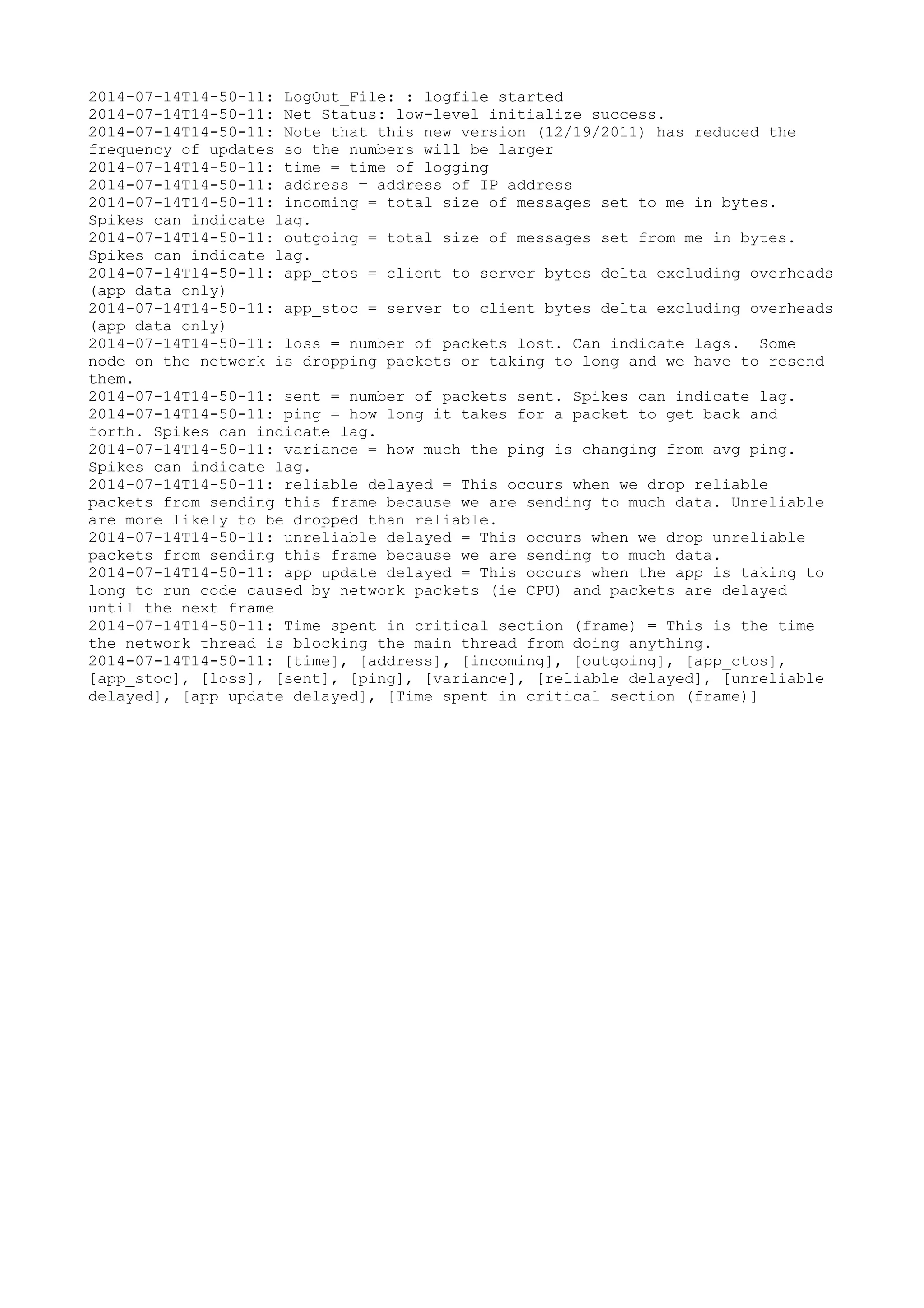 2014-07-14T14-50-11: LogOut_File: : logfile started
2014-07-14T14-50-11: Net Status: low-level initialize success.
2014-07-14T14-50-11: Note that this new version (12/19/2011) has reduced the frequency of updates so the numbers will be larger
2014-07-14T14-50-11: time = time of logging
2014-07-14T14-50-11: address = address of IP address
2014-07-14T14-50-11: incoming = total size of messages set to me in bytes. Spikes can indicate lag.
2014-07-14T14-50-11: outgoing = total size of messages set from me in bytes. Spikes can indicate lag.
2014-07-14T14-50-11: app_ctos = client to server bytes delta excluding overheads (app data only)
2014-07-14T14-50-11: app_stoc = server to client bytes delta excluding overheads (app data only)
2014-07-14T14-50-11: loss = number of packets lost. Can indicate lags. Some node on the network is dropping packets or taking to long and we have to resend them.
2014-07-14T14-50-11: sent = number of packets sent. Spikes can indicate lag.
2014-07-14T14-50-11: ping = how long it takes for a packet to get back and forth. Spikes can indicate lag.
2014-07-14T14-50-11: variance = how much the ping is changing from avg ping. Spikes can indicate lag.
2014-07-14T14-50-11: reliable delayed = This occurs when we drop reliable packets from sending this frame because we are sending to much data. Unreliable are more likely to be dropped than reliable.
2014-07-14T14-50-11: unreliable delayed = This occurs when we drop unreliable packets from sending this frame because we are sending to much data.
2014-07-14T14-50-11: app update delayed = This occurs when the app is taking to long to run code caused by network packets (ie CPU) and packets are delayed until the next frame
2014-07-14T14-50-11: Time spent in critical section (frame) = This is the time the network thread is blocking the main thread from doing anything.
2014-07-14T14-50-11: [time], [address], [incoming], [outgoing], [app_ctos], [app_stoc], [loss], [sent], [ping], [variance], [reliable delayed], [unreliable delayed], [app update delayed], [Time spent in critical section (frame)]